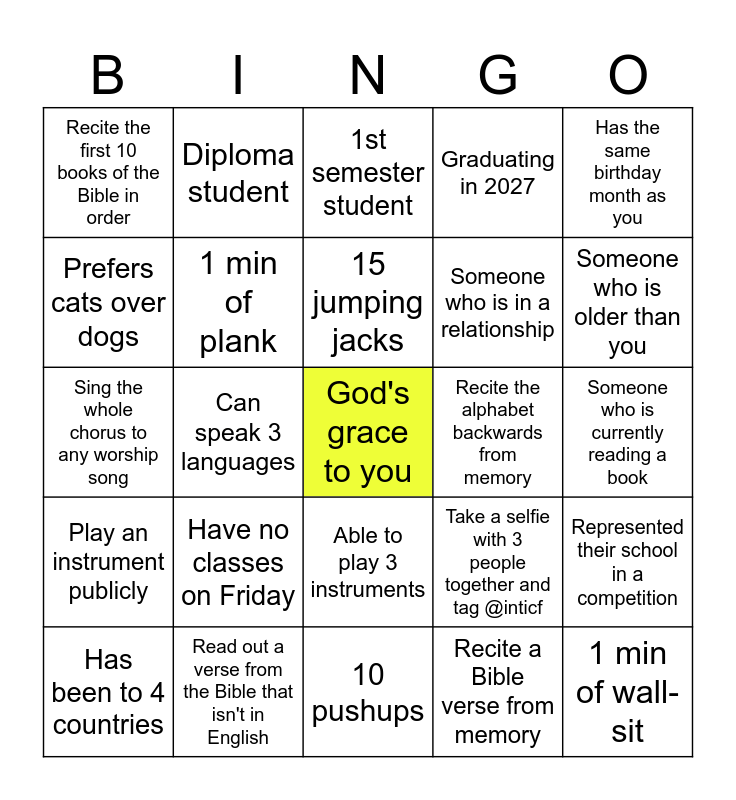 | B | I | N | G | O |
|---|---|---|---|---|
| Recite the first 10 books of the Bible in order | Diploma student | 1st semester student | Graduating in 2027 | Has the same birthday month as you |
| Prefers cats over dogs | 1 min of plank | 15 jumping jacks | Someone who is in a relationship | Someone who is older than you |
| Sing the whole chorus to any worship song | Can speak 3 languages | God's grace to you | Recite the alphabet backwards from memory | Someone who is currently reading a book |
| Play an instrument publicly | Have no classes on Friday | Able to play 3 instruments | Take a selfie with 3 people together and tag @inticf | Represented their school in a competition |
| Has been to 4 countries | Read out a verse from the Bible that isn't in English | 10 pushups | Recite a Bible verse from memory | 1 min of wall-sit |